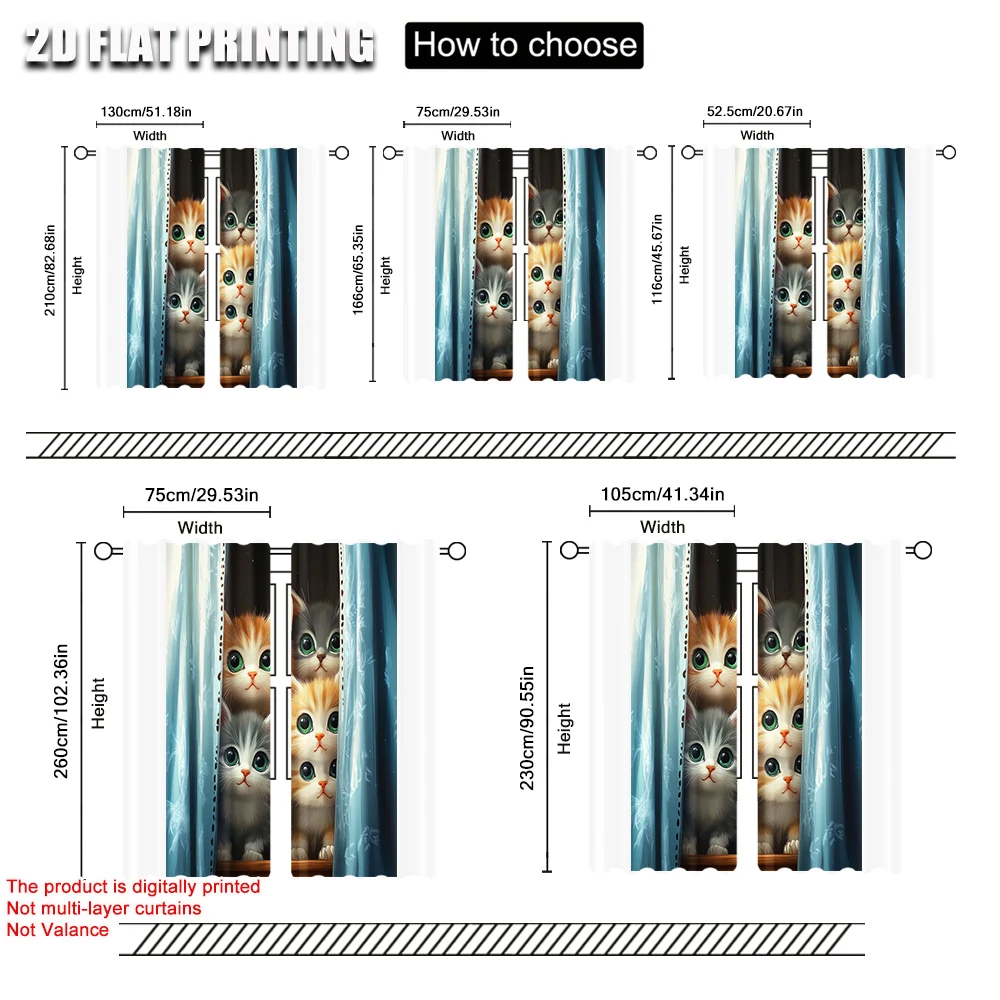 2D FLAT PRINTING

How to choose

130cm/51.18in
Width
210cm/82.68in
Height

75cm/29.53in
Width
166cm/65.35in
Height

52.5cm/20.67in
Width
116cm/45.67in
Height

75cm/29.53in
Width
260cm/102.36in
Height

105cm/41.34in
Width
230cm/90.55in
Height

The product is digitally printed
Not multi-layer curtains
Not Valance